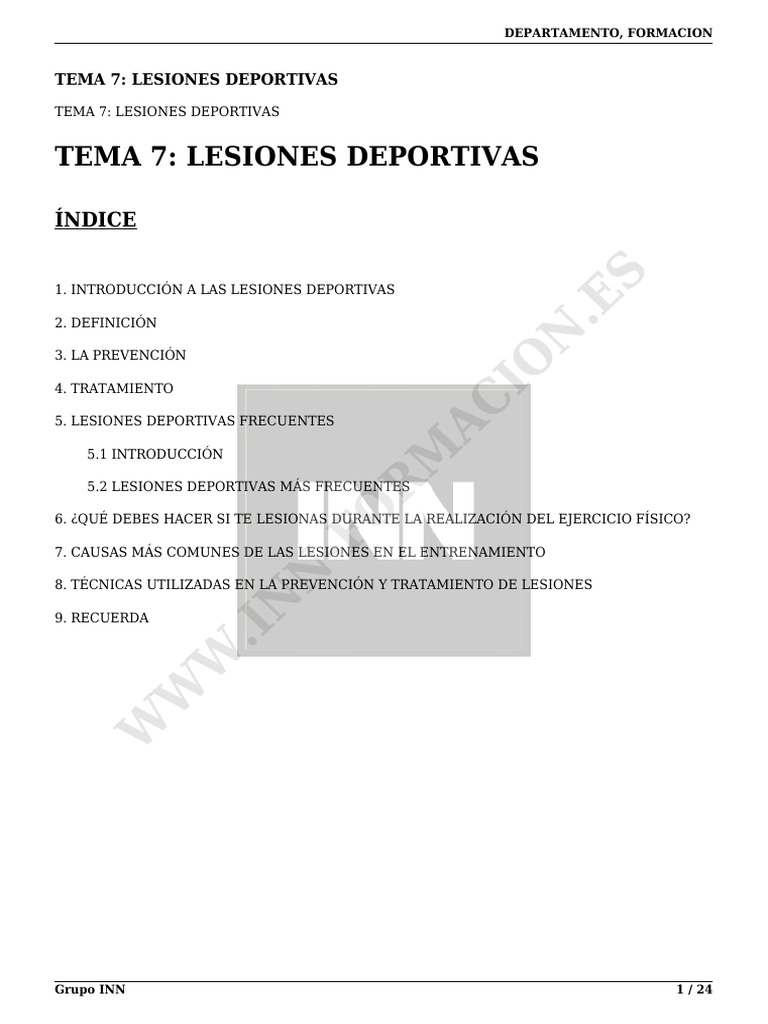 DEPARTAMENTO, FORMACION

TEMA 7: LESIONES DEPORTIVAS

TEMA 7: LESIONES DEPORTIVAS

TEMA 7: LESIONES DEPORTIVAS

ÍNDICE

1. INTRODUCCIÓN A LAS LESIONES DEPORTIVAS

2. DEFINICIÓN

3. LA PREVENCIÓN

4. TRATAMIENTO

5. LESIONES DEPORTIVAS FRECUENTES

5.1 INTRODUCCIÓN

5.2 LESIONES DEPORTIVAS MÁS FRECUENTES

6. ¿QUÉ DEBES HACER SI TE LESIONAS DURANTE LA REALIZACIÓN DEL EJERCICIO FÍSICO?

7. CAUSAS MÁS COMUNES DE LAS LESIONES EN EL ENTRENAMIENTO

8. TÉCNICAS UTILIZADAS EN LA PREVENCIÓN Y TRATAMIENTO DE LESIONES

9. RECUERDA

WWW.INNFORMACION.ES

INN

Grupo INN

1 / 24